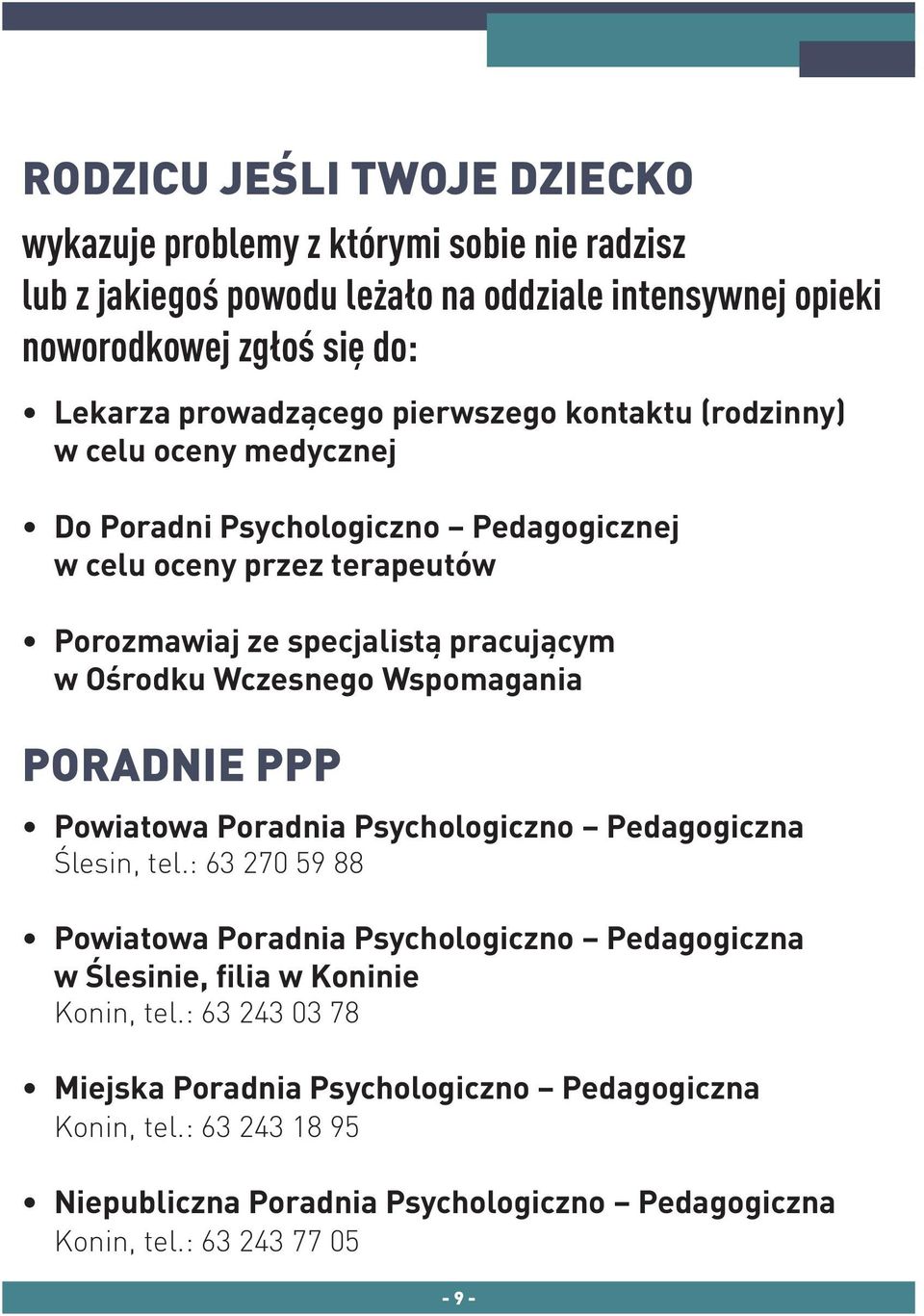 RODZICU JEŚLI TWOJE DZIECKO

wykazuje problemy z którymi sobie nie radzisz lub z jakiegoś powodu leżało na oddziale intensywnej opieki noworodkowej zgłoś się do:

• Lekarza prowadzącego pierwszego kontaktu (rodzinny) w celu oceny medycznej

• Do Poradni Psychologiczno – Pedagogicznej w celu oceny przez terapeutów

• Porozmawiaj ze specjalistą pracującym w Ośrodku Wczesnego Wspomagania

PORADNIE PPP

• Powiatowa Poradnia Psychologiczno – Pedagogiczna
Ślesin, tel.: 63 270 59 88

• Powiatowa Poradnia Psychologiczno – Pedagogiczna w Ślesinie, filia w Koninie
Konin, tel.: 63 243 03 78

• Miejska Poradnia Psychologiczno – Pedagogiczna
Konin, tel.: 63 243 18 95

• Niepubliczna Poradnia Psychologiczno – Pedagogiczna
Konin, tel.: 63 243 77 05

- 9 -